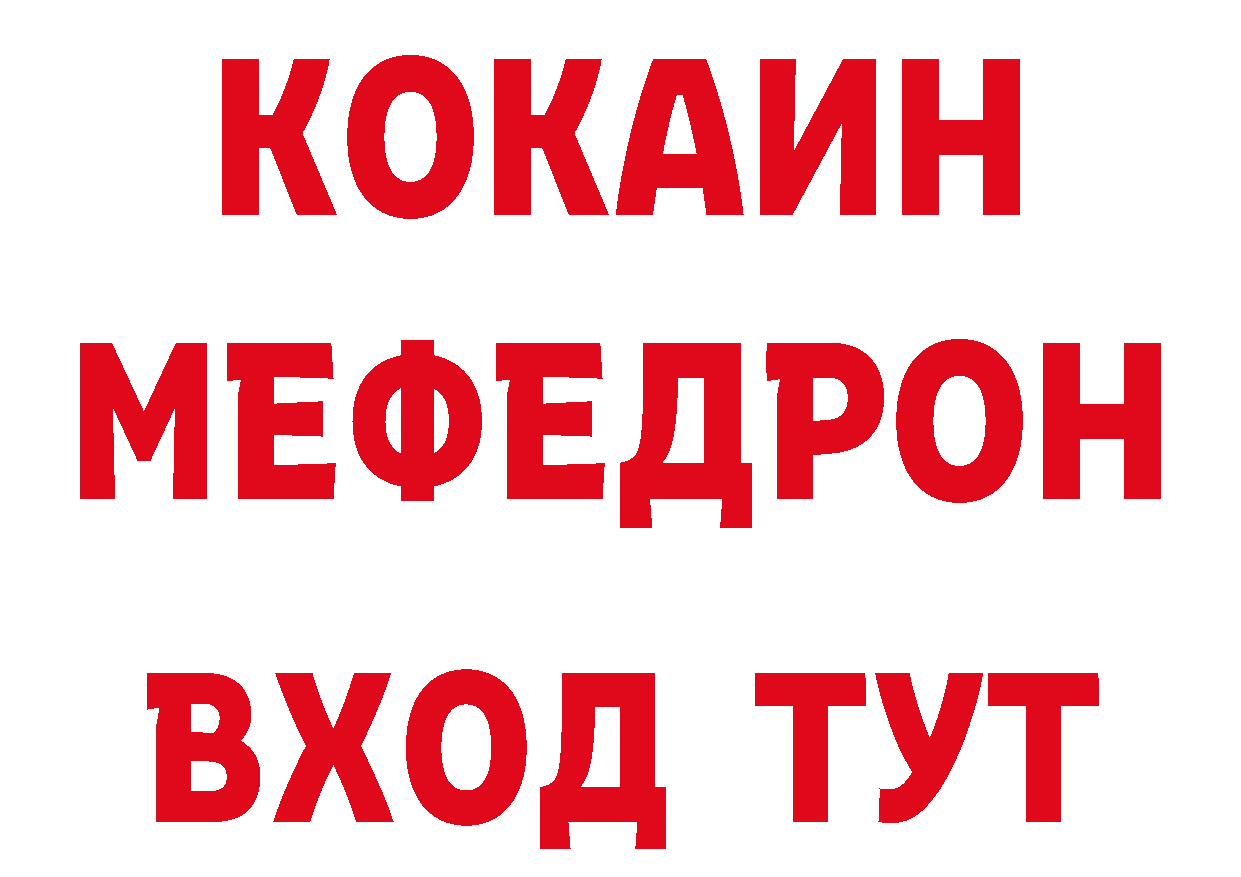 КОКАИН
МЕФЕДРОН
ВХОД ТУТ